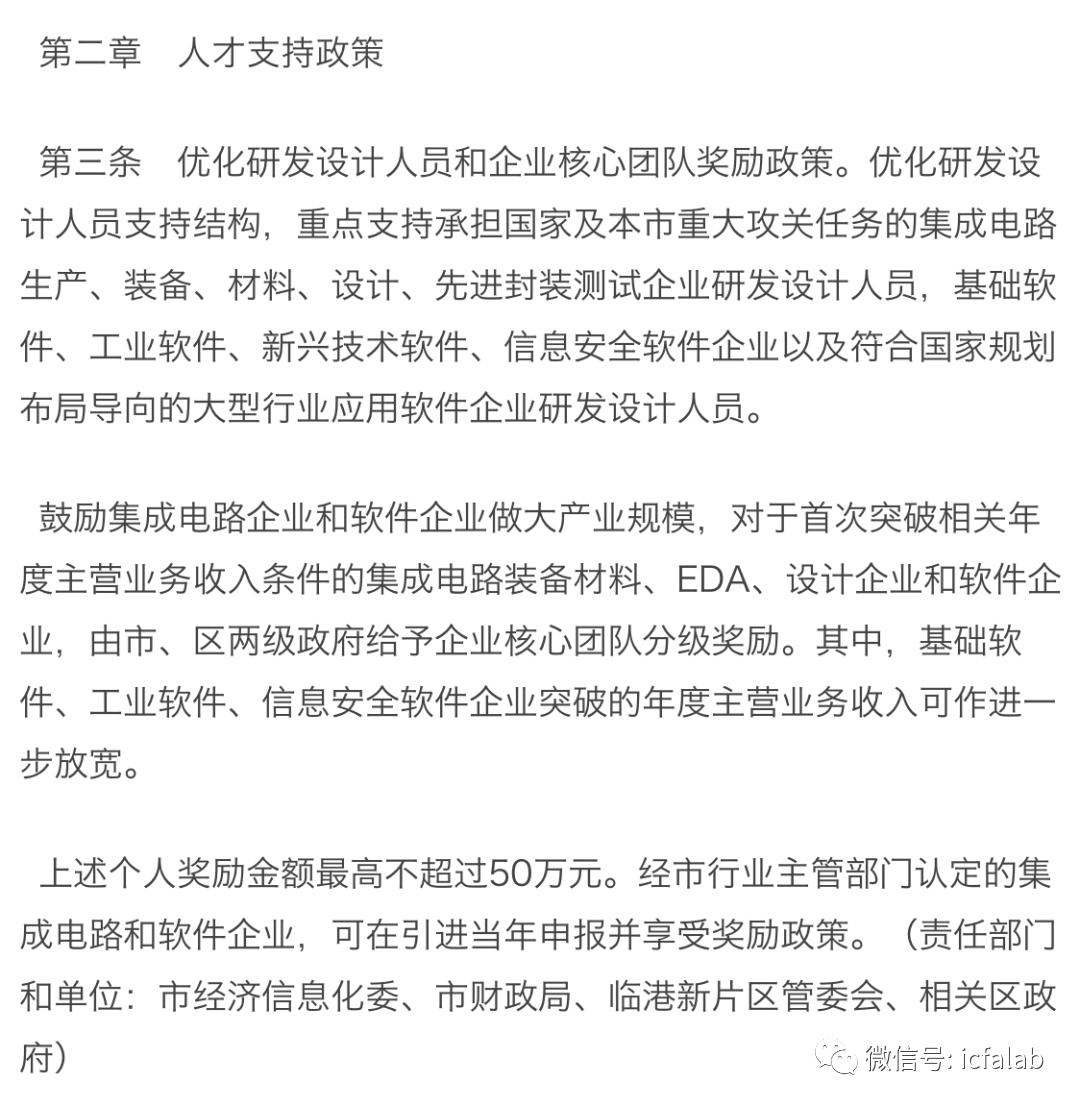 第二章　人才支持政策

第三条　优化研发设计人员和企业核心团队奖励政策。优化研发设计人员支持结构，重点支持承担国家及本市重大攻关任务的集成电路生产、装备、材料、设计、先进封装测试企业研发设计人员，基础软件、工业软件、新兴技术软件、信息安全软件企业以及符合国家规划布局导向的大型行业应用软件企业研发设计人员。

鼓励集成电路企业和软件企业做大产业规模，对于首次突破相关年度主营业务收入条件的集成电路装备材料、EDA、设计企业和软件企业，由市、区两级政府给予企业核心团队分级奖励。其中，基础软件、工业软件、信息安全软件企业突破的年度主营业务收入可作进一步放宽。

上述个人奖励金额最高不超过50万元。经市行业主管部门认定的集成电路和软件企业，可在引进当年申报并享受奖励政策。（责任部门和单位：市经济信息化委、市财政局、临港新片区管委会、相关区政府）

微信号: icfalab